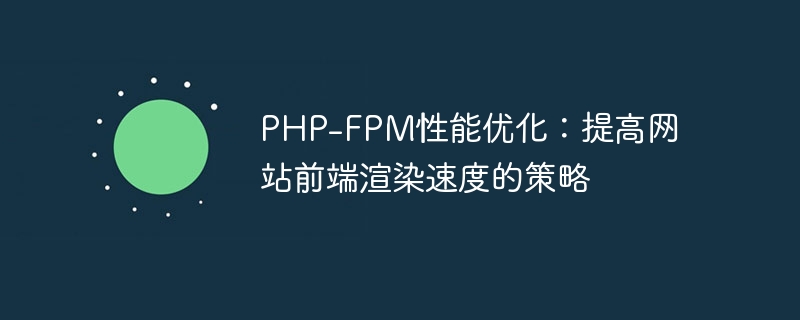 PHP-FPM性能优化：提高网站前端渲染速度的策略